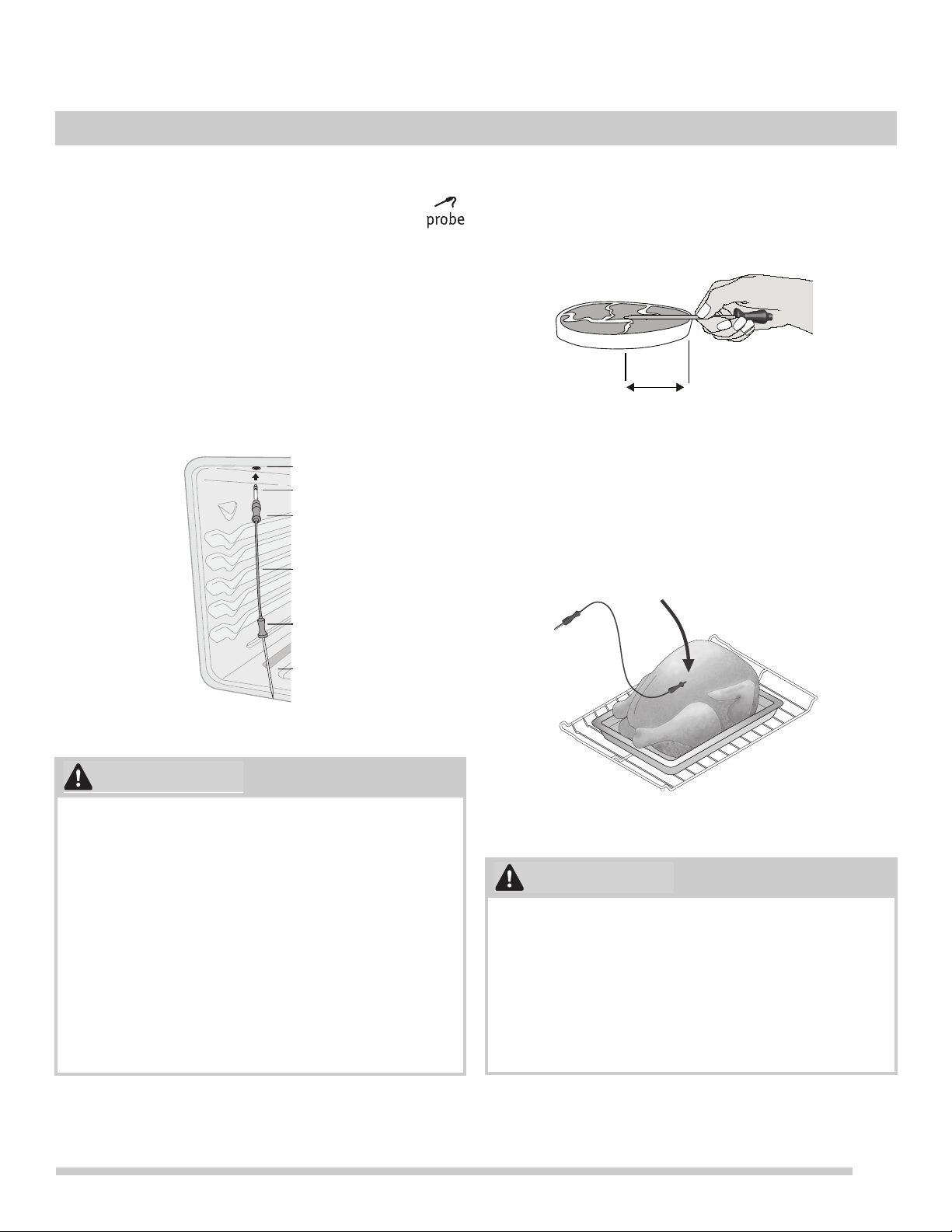 probe